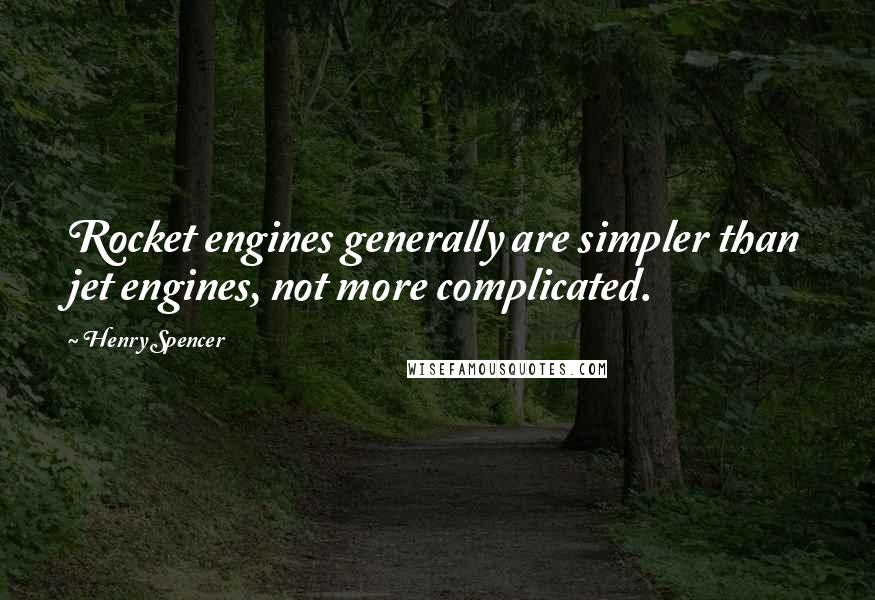 Rocket engines generally are simpler than jet engines, not more complicated.

~ Henry Spencer

WISEFAMOUSQUOTES.COM